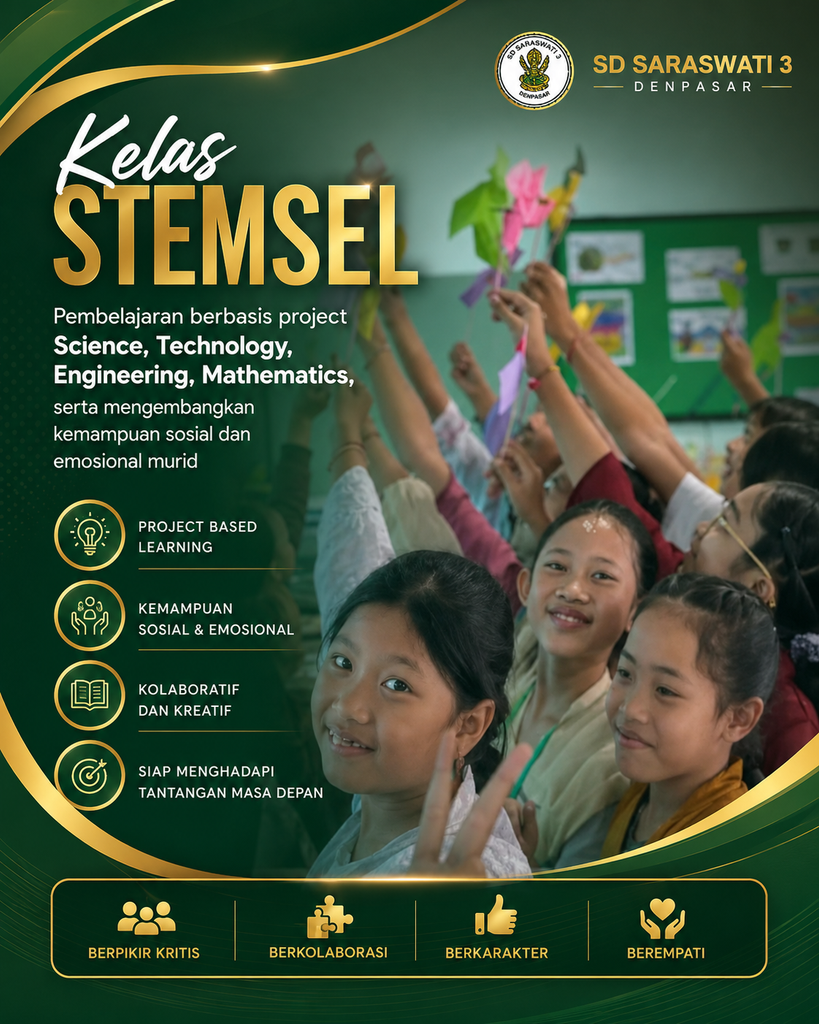 SD SARASWATI 3
DENPASAR

Kelas
STEMSEL

Pembelajaran berbasis project Science, Technology, Engineering, Mathematics, serta mengembangkan kemampuan sosial dan emosional murid

PROJECT BASED
LEARNING

KEMAMPUAN
SOSIAL & EMOSIONAL

KOLABORATIF
DAN KREATIF

SIAP MENGHADAPI
TANTANGAN MASA DEPAN

BERPIKIR KRITIS
BERKOLABORASI
BERKARAKTER
BEREMPATI